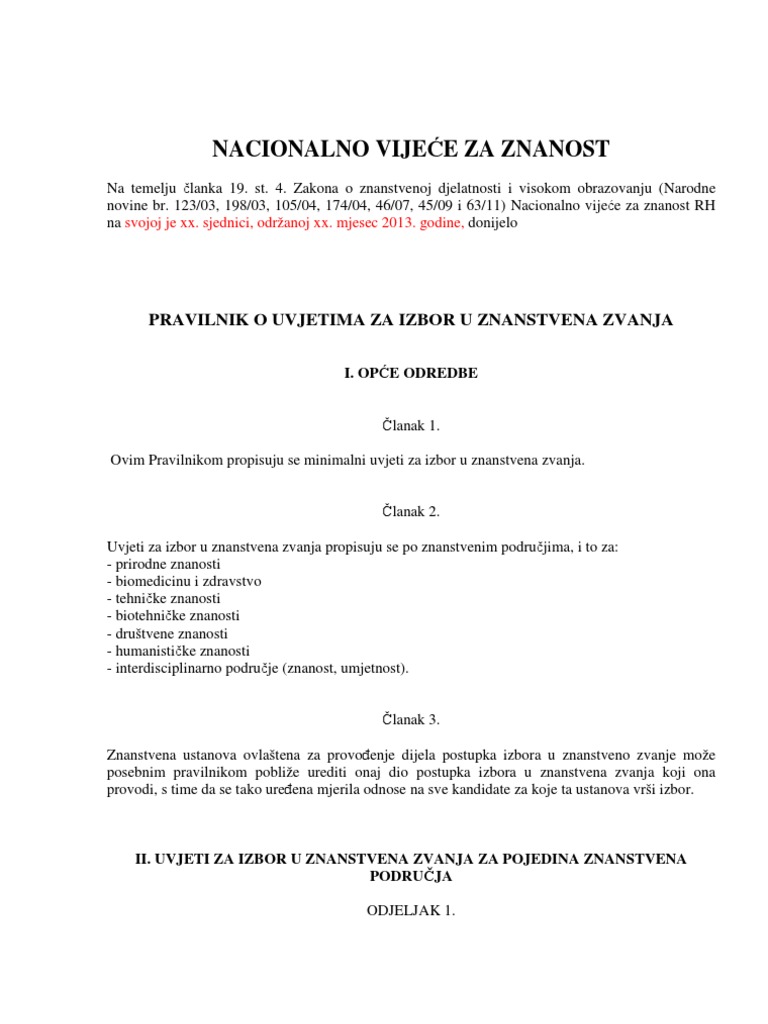 NACIONALNO VIJEĆE ZA ZNANOST

Na temelju članka 19. st. 4. Zakona o znanstvenoj djelatnosti i visokom obrazovanju (Narodne novine br. 123/03, 198/03, 105/04, 174/04, 46/07, 45/09 i 63/11) Nacionalno vijeće za znanost RH na svojoj je xx. sjednici, održanoj xx. mjesec 2013. godine, donijelo

PRAVILNIK O UVJETIMA ZA IZBOR U ZNANSTVENA ZVANJA

I. OPĆE ODREDBE

Članak 1.

Ovim Pravilnikom propisuju se minimalni uvjeti za izbor u znanstvena zvanja.

Članak 2.

Uvjeti za izbor u znanstvena zvanja propisuju se po znanstvenim područjima, i to za:
- prirodne znanosti
- biomedicinu i zdravstvo
- tehničke znanosti
- biotehničke znanosti
- društvene znanosti
- humanističke znanosti
- interdisciplinarno područje (znanost, umjetnost).

Članak 3.

Znanstvena ustanova ovlaštena za provođenje dijela postupka izbora u znanstveno zvanje može posebnim pravilnikom pobliže urediti onaj dio postupka izbora u znanstvena zvanja koji ona provodi, s time da se tako uređena mjerila odnose na sve kandidate za koje ta ustanova vrši izbor.

II. UVJETI ZA IZBOR U ZNANSTVENA ZVANJA ZA POJEDINA ZNANSTVENA PODRUČJA

ODJELJAK 1.